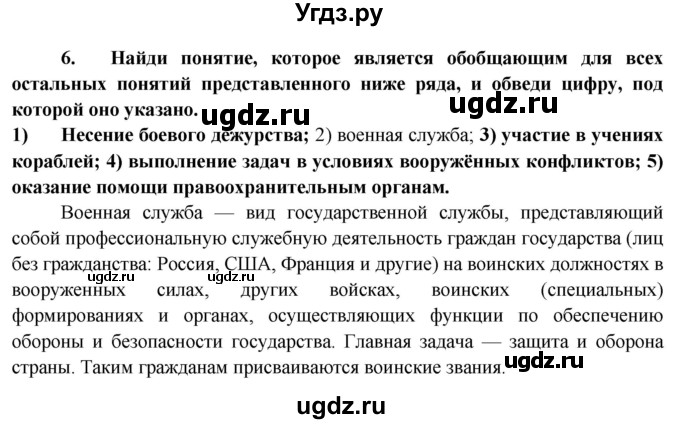 Угдз.ру

6. Найди понятие, которое является обобщающим для всех остальных понятий представленного ниже ряда, и обведи цифру, под которой оно указано.

ugdz.ru ugdz.ru

1) Несение боевого дежурства; 2) военная служба; 3) участие в учениях кораблей; 4) выполнение задач в условиях вооружённых конфликтов; 5) оказание помощи правоохранительным органам.

Военная служба — вид государственной службы, представляющий собой профессиональную служебную деятельность граждан государства (лиц без гражданства: Россия, США, Франция и другие) на воинских должностях в вооруженных силах, других войсках, воинских (специальных) формированиях и органах, осуществляющих функции по обеспечению обороны и безопасности государства. Главная задача — защита и оборона страны. Таким гражданам присваиваются воинские звания.

ugdz.ru ugdz.ru ugdz.ru

ugdz.ru